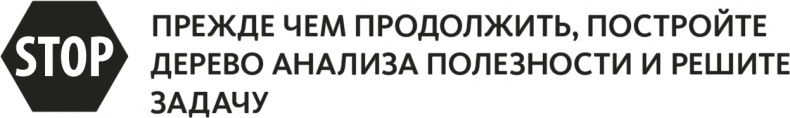 STOP

ПРЕЖДЕ ЧЕМ ПРОДОЛЖИТЬ, ПОСТРОЙТЕ ДЕРЕВО АНАЛИЗА ПОЛЕЗНОСТИ И РЕШИТЕ ЗАДАЧУ